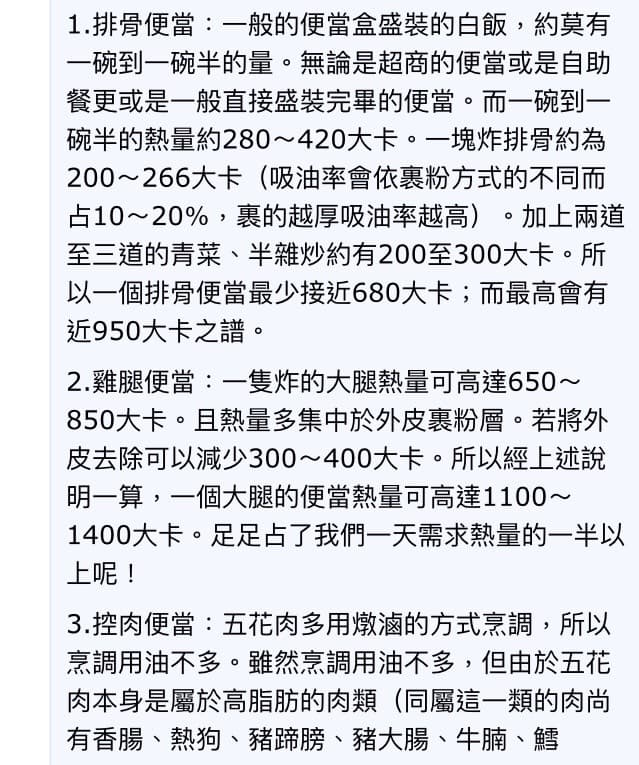 1.排骨便當：一般的便當盒盛裝的白飯，約莫有一碗到一碗半的量。無論是超商的便當或是自助餐更或是一般直接盛裝完畢的便當。而一碗到一碗半的熱量約280～420大卡。一塊炸排骨約為200～266大卡（吸油率會依裹粉方式的不同而占10～20%，裹的越厚吸油率越高）。加上兩道至三道的青菜、半雜炒約有200至300大卡。所以一個排骨便當最少接近680大卡；而最高會有近950大卡之譜。

2.雞腿便當：一隻炸的大腿熱量可高達650～850大卡。且熱量多集中於外皮裹粉層。若將外皮去除可以減少300～400大卡。所以經上述說明一算，一個大腿的便當熱量可高達1100～1400大卡。足足占了我們一天需求熱量的一半以上呢！

3.控肉便當：五花肉多用燉滷的方式烹調，所以烹調用油不多。雖然烹調用油不多，但由於五花肉本身是屬於高脂肪的肉類（同屬這一類的肉尚有香腸、熱狗、豬蹄膀、豬大腸、牛腩、鱈